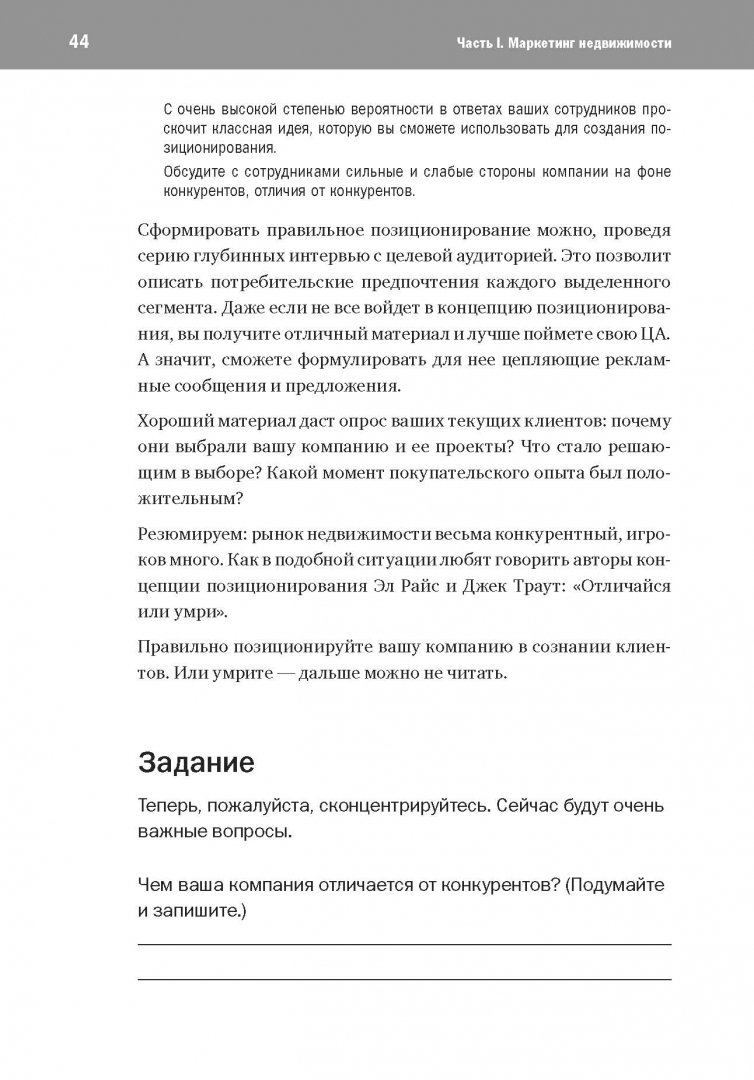 44

Часть I. Маркетинг недвижимости

С очень высокой степенью вероятности в ответах ваших сотрудников проскочит классная идея, которую вы сможете использовать для создания позиционирования.

Обсудите с сотрудниками сильные и слабые стороны компании на фоне конкурентов, отличия от конкурентов.

Сформировать правильное позиционирование можно, проведя серию глубинных интервью с целевой аудиторией. Это позволит описать потребительские предпочтения каждого выделенного сегмента. Даже если не все войдет в концепцию позиционирования, вы получите отличный материал и лучше поймете свою ЦА. А значит, сможете формулировать для нее цепляющие рекламные сообщения и предложения.

Хороший материал даст опрос ваших текущих клиентов: почему они выбрали вашу компанию и ее проекты? Что стало решающим в выборе? Какой момент покупательского опыта был положительным?

Резюмируем: рынок недвижимости весьма конкурентный, игроков много. Как в подобной ситуации любят говорить авторы концепции позиционирования Эл Райс и Джек Траут: «Отличайся или умри».

Правильно позиционируйте вашу компанию в сознании клиентов. Или умрите — дальше можно не читать.

Задание

Теперь, пожалуйста, сконцентрируйтесь. Сейчас будут очень важные вопросы.

Чем ваша компания отличается от конкурентов? (Подумайте и запишите.)